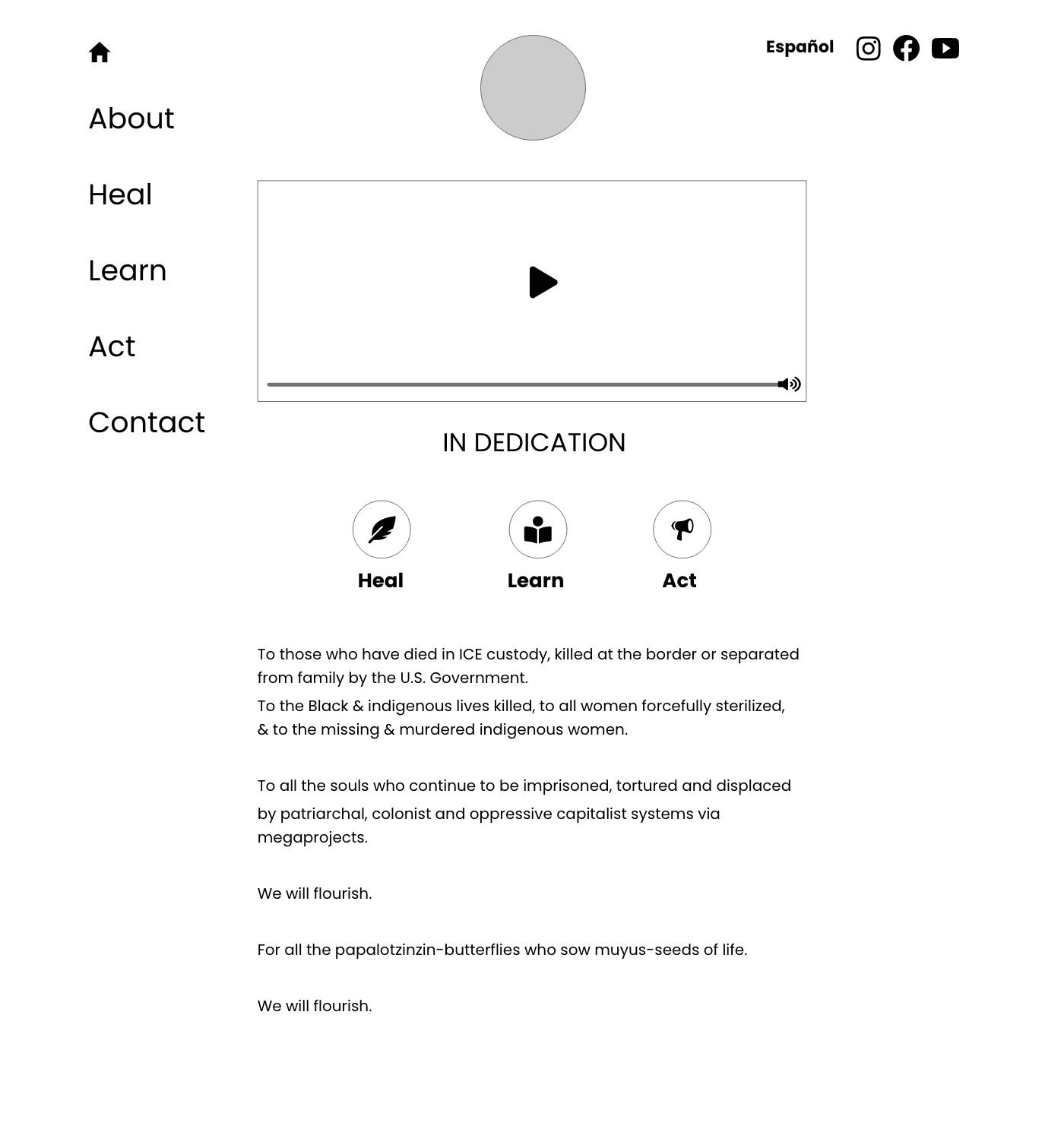 Español

About

Heal

Learn

Act

Contact

IN DEDICATION

Heal Learn Act

To those who have died in ICE custody, killed at the border or separated from family by the U.S. Government.
To the Black & indigenous lives killed, to all women forcefully sterilized, & to the missing & murdered indigenous women.

To all the souls who continue to be imprisoned, tortured and displaced by patriarchal, colonist and oppressive capitalist systems via megaprojects.

We will flourish.

For all the papalotzinzin-butterflies who sow muyus-seeds of life.

We will flourish.